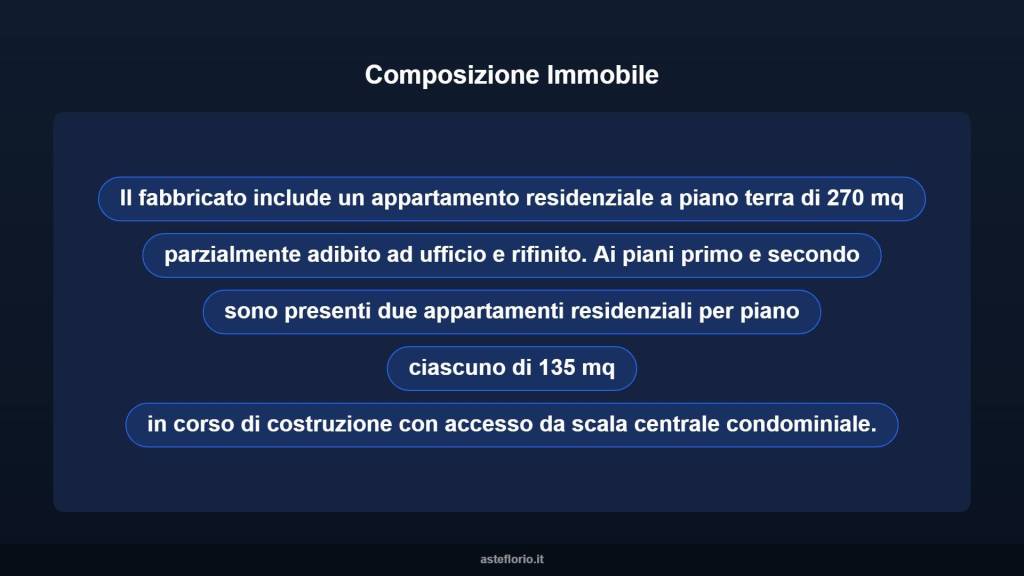 Composizione Immobile

Il fabbricato include un appartamento residenziale a piano terra di 270 mq

parzialmente adibito ad ufficio e rifinito. Ai piani primo e secondo

sono presenti due appartamenti residenziali per piano

ciascuno di 135 mq

in corso di costruzione con accesso da scala centrale condominiale.

asteflorio.it